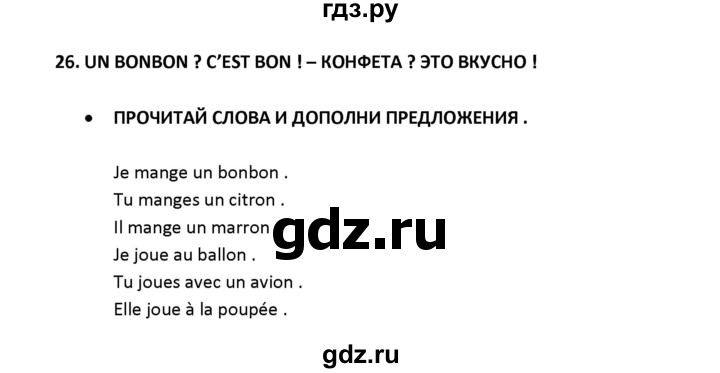 гдз.ру

26. UN BONBON ? C'EST BON ! – КОНФЕТА ? ЭТО ВКУСНО !

• ПРОЧИТАЙ СЛОВА И ДОПОЛНИ ПРЕДЛОЖЕНИЯ .

Je mange un bonbon .
Tu manges un citron .
Il mange un marron
Je joue au ballon .
Tu joues avec un avion .
Elle joue à la poupée .

gdz.ru

gdz.ru